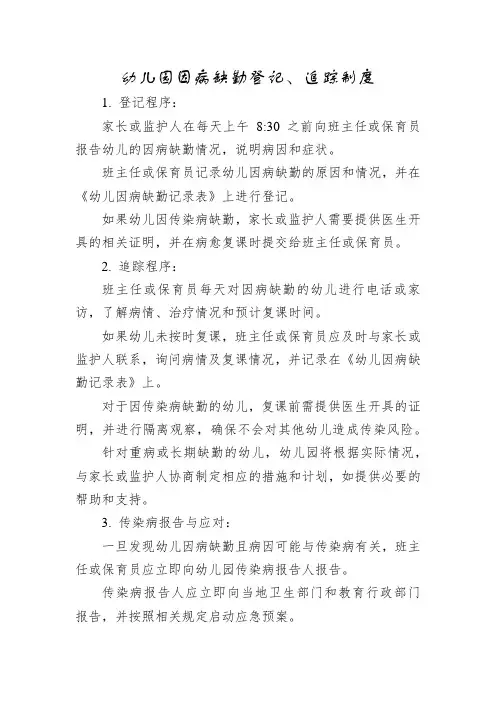 幼儿园因病缺勤登记、追踪制度

1. 登记程序：

家长或监护人在每天上午 8:30 之前向班主任或保育员报告幼儿的因病缺勤情况，说明病因和症状。

班主任或保育员记录幼儿因病缺勤的原因和情况，并在《幼儿因病缺勤记录表》上进行登记。

如果幼儿因传染病缺勤，家长或监护人需要提供医生开具的相关证明，并在病愈复课时提交给班主任或保育员。

2. 追踪程序：

班主任或保育员每天对因病缺勤的幼儿进行电话或家访，了解病情、治疗情况和预计复课时间。

如果幼儿未按时复课，班主任或保育员应及时与家长或监护人联系，询问病情及复课情况，并记录在《幼儿因病缺勤记录表》上。

对于因传染病缺勤的幼儿，复课前需提供医生开具的证明，并进行隔离观察，确保不会对其他幼儿造成传染风险。

针对重病或长期缺勤的幼儿，幼儿园将根据实际情况，与家长或监护人协商制定相应的措施和计划，如提供必要的帮助和支持。

3. 传染病报告与应对：

一旦发现幼儿因病缺勤且病因可能与传染病有关，班主任或保育员应立即向幼儿园传染病报告人报告。

传染病报告人应立即向当地卫生部门和教育行政部门报告，并按照相关规定启动应急预案。